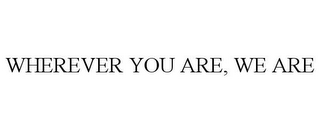 WHEREVER YOU ARE, WE ARE